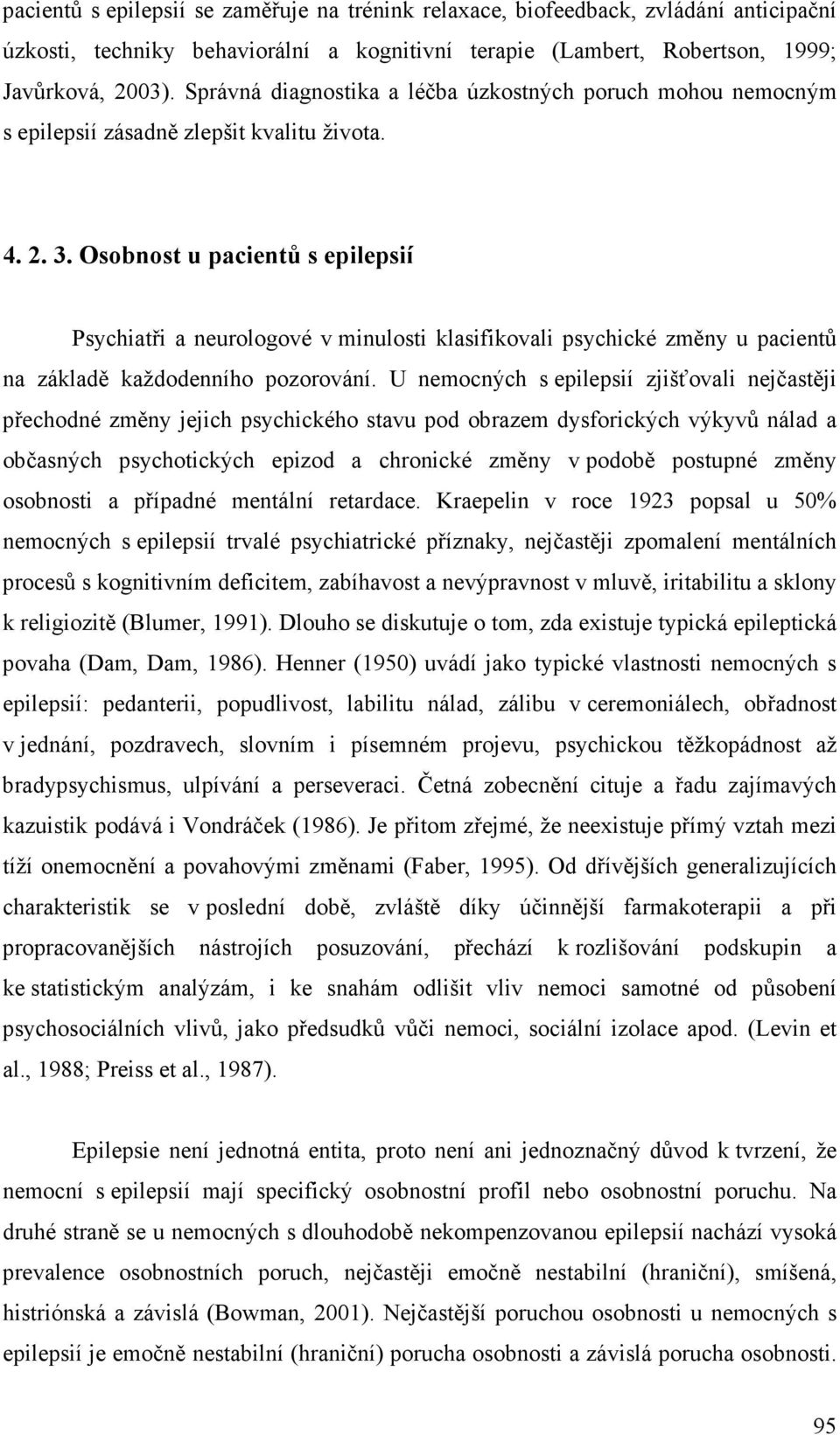 pacientů s epilepsií se zaměřuje na trénink relaxace, biofeedback, zvládání anticipační úzkosti, techniky behaviorální a kognitivní terapie (Lambert, Robertson, 1999; Javůrková, 2003). Správná diagnostika a léčba úzkostných poruch mohou nemocným s epilepsií zásadně zlepšit kvalitu života.

4. 2. 3. Osobnost u pacientů s epilepsií

Psychiatři a neurologové v minulosti klasifikovali psychické změny u pacientů na základě každodenního pozorování. U nemocných s epilepsií zjišťovali nejčastěji přechodné změny jejich psychického stavu pod obrazem dysforických výkyvů nálad a občasných psychotických epizod a chronické změny v podobě postupné změny osobnosti a případné mentální retardace. Kraepelin v roce 1923 popsal u 50% nemocných s epilepsií trvalé psychiatrické příznaky, nejčastěji zpomalení mentálních procesů s kognitivním deficitem, zabíhavost a nevýpravnost v mluvě, iritabilitu a sklony k religiozitě (Blumer, 1991). Dlouho se diskutuje o tom, zda existuje typická epileptická povaha (Dam, Dam, 1986). Henner (1950) uvádí jako typické vlastnosti nemocných s epilepsií: pedanterii, popudlivost, labilitu nálad, zálibu v ceremoniálech, obřadnost v jednání, pozdravech, slovním i písemném projevu, psychickou těžkopádnost až bradypsychismus, ulpívání a perseveraci. Četná zobecnění cituje a řadu zajímavých kazuistik podává i Vondráček (1986). Je přitom zřejmé, že neexistuje přímý vztah mezi tíží onemocnění a povahovými změnami (Faber, 1995). Od dřívějších generalizujících charakteristik se v poslední době, zvláště díky účinnější farmakoterapii a při propracovanějších nástrojích posuzování, přechází k rozlišování podskupin a ke statistickým analýzám, i ke snahám odlišit vliv nemoci samotné od působení psychosociálních vlivů, jako předsudků vůči nemoci, sociální izolace apod. (Levin et al., 1988; Preiss et al., 1987).

Epilepsie není jednotná entita, proto není ani jednoznačný důvod k tvrzení, že nemocní s epilepsií mají specifický osobnostní profil nebo osobnostní poruchu. Na druhé straně se u nemocných s dlouhodobě nekompenzovanou epilepsií nachází vysoká prevalence osobnostních poruch, nejčastěji emočně nestabilní (hraniční), smíšená, histriónská a závislá (Bowman, 2001). Nejčastější poruchou osobnosti u nemocných s epilepsií je emočně nestabilní (hraniční) porucha osobnosti a závislá porucha osobnosti.

95